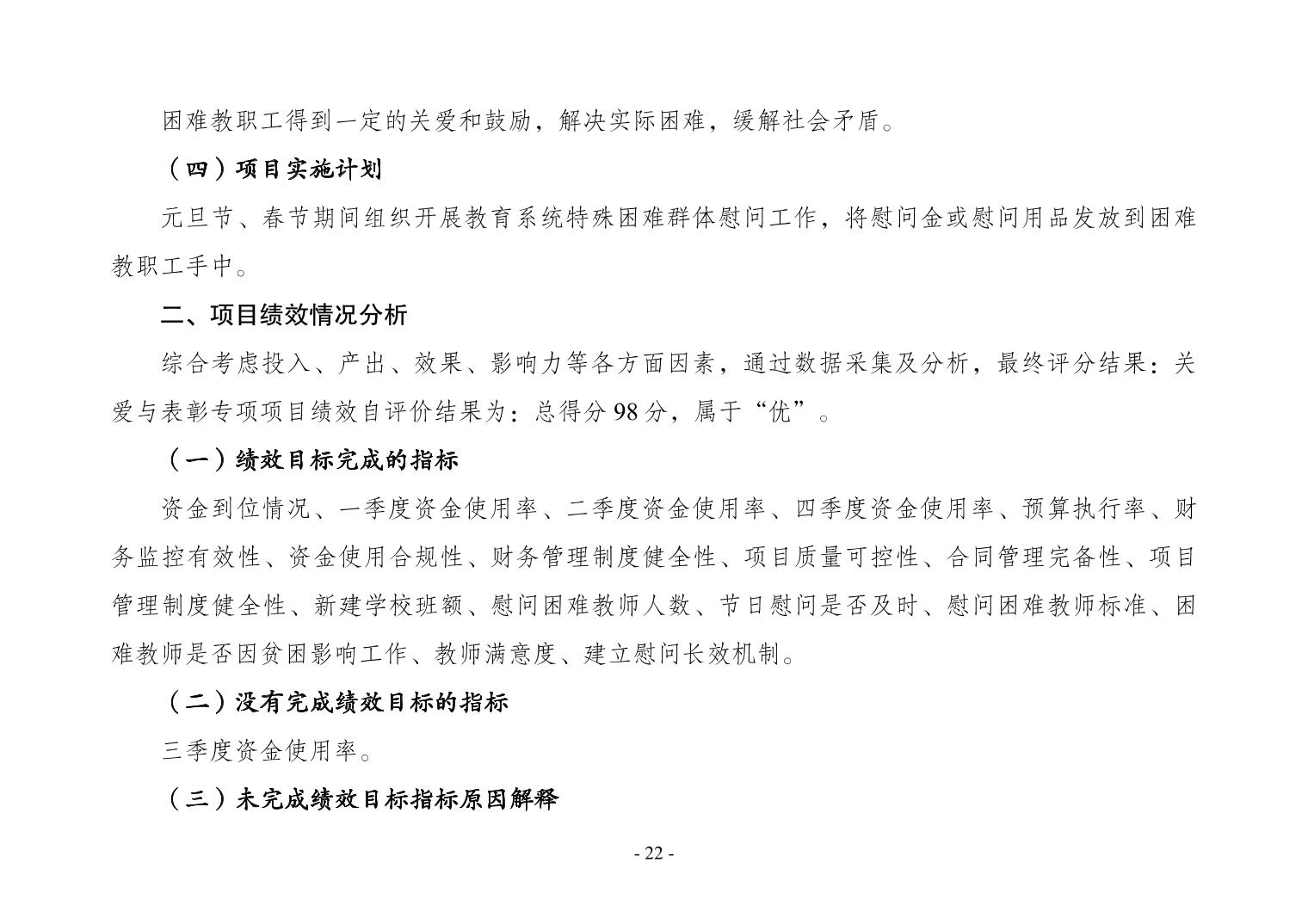 困难教职工得到一定的关爱和鼓励，解决实际困难，缓解社会矛盾。

（四）项目实施计划

元旦节、春节期间组织开展教育系统特殊困难群体慰问工作，将慰问金或慰问用品发放到困难教职工手中。

二、项目绩效情况分析

综合考虑投入、产出、效果、影响力等各方面因素，通过数据采集及分析，最终评分结果：关爱与表彰专项项目绩效自评价结果为：总得分 98 分，属于“优”。

（一）绩效目标完成的指标

资金到位情况、一季度资金使用率、二季度资金使用率、四季度资金使用率、预算执行率、财务监控有效性、资金使用合规性、财务管理制度健全性、项目质量可控性、合同管理完备性、项目管理制度健全性、新建学校班额、慰问困难教师人数、节日慰问是否及时、慰问困难教师标准、困难教师是否因贫困影响工作、教师满意度、建立慰问长效机制。

（二）没有完成绩效目标的指标

三季度资金使用率。

（三）未完成绩效目标指标原因解释

- 22 -